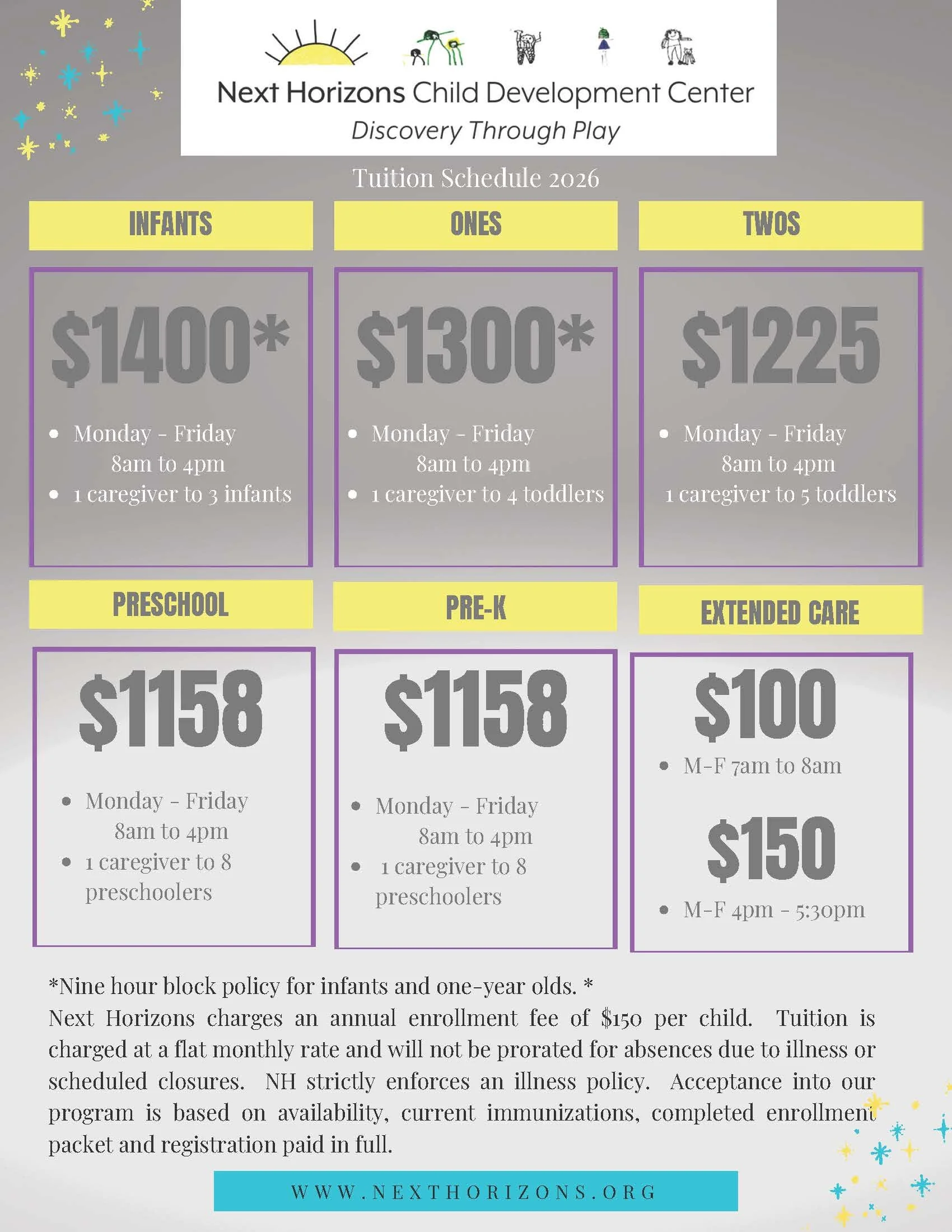 Next Horizons Child Development Center
Discovery Through Play

Tuition Schedule 2026

INFANTS

$1400*

• Monday - Friday
8am to 4pm
• 1 caregiver to 3 infants

ONES

$1300*

• Monday - Friday
8am to 4pm
• 1 caregiver to 4 toddlers

TWOS

$1225

• Monday - Friday
8am to 4pm
1 caregiver to 5 toddlers

PRESCHOOL

$1158

• Monday - Friday
8am to 4pm
• 1 caregiver to 8 preschoolers

PRE-K

$1158

• Monday - Friday
8am to 4pm
• 1 caregiver to 8 preschoolers

EXTENDED CARE

$100

• M-F 7am to 8am

$150

• M-F 4pm - 5:30pm

*Nine hour block policy for infants and one-year olds. *
Next Horizons charges an annual enrollment fee of $150 per child. Tuition is charged at a flat monthly rate and will not be prorated for absences due to illness or scheduled closures. NH strictly enforces an illness policy. Acceptance into our program is based on availability, current immunizations, completed enrollment packet and registration paid in full.

WWW.NEXTHORIZONS.ORG